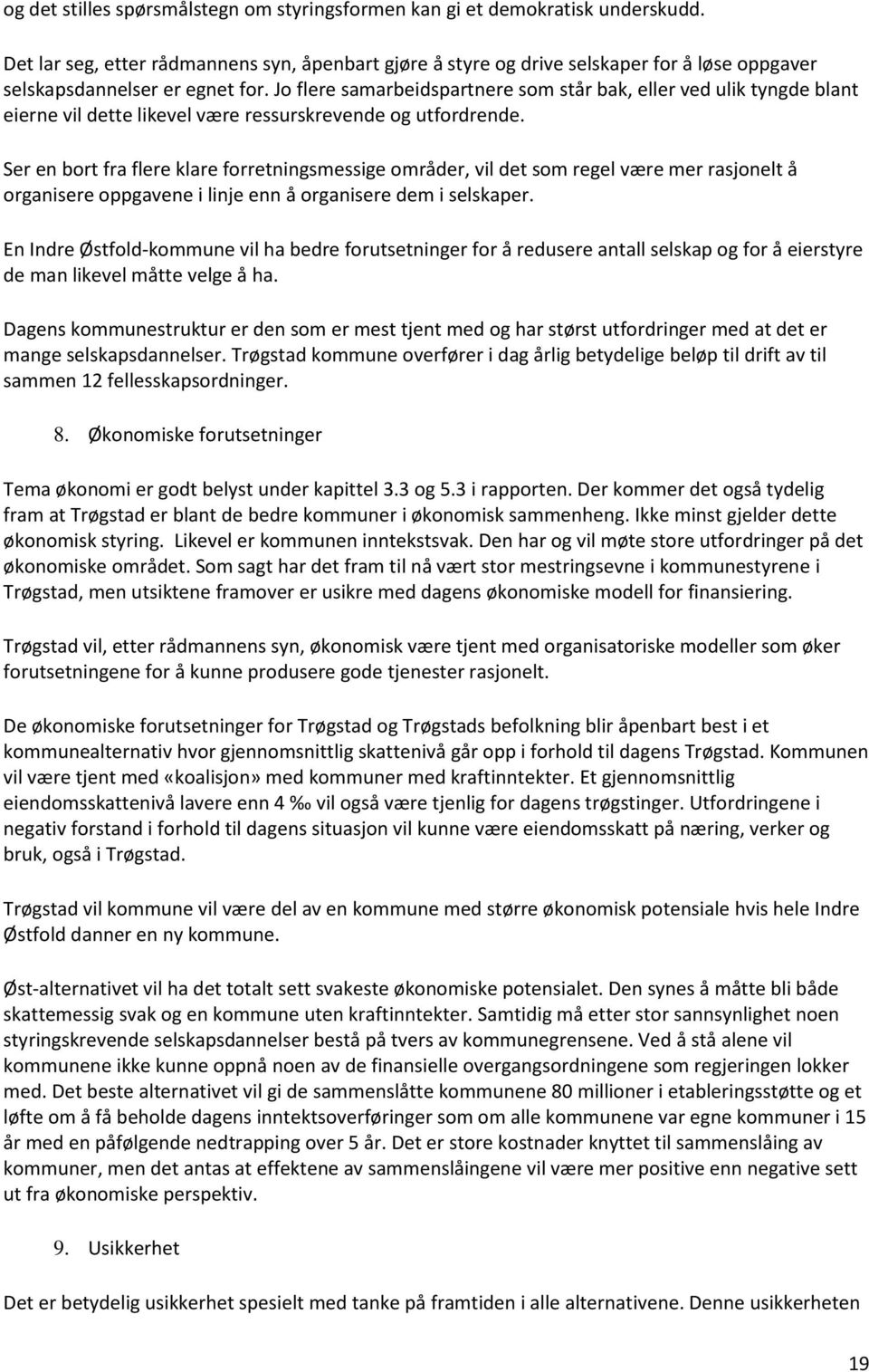 og det stilles spørsmålstegn om styringsformen kan gi et demokratisk underskudd.

Det lar seg, etter rådmannens syn, åpenbart gjøre å styre og drive selskaper for å løse oppgaver selskapsdannelser er egnet for. Jo flere samarbeidspartnere som står bak, eller ved ulik tyngde blant eierne vil dette likevel være ressurskrevende og utfordrende.

Ser en bort fra flere klare forretningsmessige områder, vil det som regel være mer rasjonelt å organisere oppgavene i linje enn å organisere dem i selskaper.

En Indre Østfold-kommune vil ha bedre forutsetninger for å redusere antall selskap og for å eierstyre de man likevel måtte velge å ha.

Dagens kommunestruktur er den som er mest tjent med og har størst utfordringer med at det er mange selskapsdannelser. Trøgstad kommune overfører i dag årlig betydelige beløp til drift av til sammen 12 fellesskapsordninger.

8. Økonomiske forutsetninger

Tema økonomi er godt belyst under kapittel 3.3 og 5.3 i rapporten. Der kommer det også tydelig fram at Trøgstad er blant de bedre kommuner i økonomisk sammenheng. Ikke minst gjelder dette økonomisk styring. Likevel er kommunen inntekstsvak. Den har og vil møte store utfordringer på det økonomiske området. Som sagt har det fram til nå vært stor mestringsevne i kommunestyrene i Trøgstad, men utsiktene framover er usikre med dagens økonomiske modell for finansiering.

Trøgstad vil, etter rådmannens syn, økonomisk være tjent med organisatoriske modeller som øker forutsetningene for å kunne produsere gode tjenester rasjonelt.

De økonomiske forutsetninger for Trøgstad og Trøgstads befolkning blir åpenbart best i et kommunealternativ hvor gjennomsnittlig skattenivå går opp i forhold til dagens Trøgstad. Kommunen vil være tjent med «koalisjon» med kommuner med kraftinntekter. Et gjennomsnittlig eiendomsskattenivå lavere enn 4 ‰ vil også være tjenlig for dagens trøgstinger. Utfordringene i negativ forstand i forhold til dagens situasjon vil kunne være eiendomsskatt på næring, verker og bruk, også i Trøgstad.

Trøgstad vil kommune vil være del av en kommune med større økonomisk potensiale hvis hele Indre Østfold danner en ny kommune.

Øst-alternativet vil ha det totalt sett svakeste økonomiske potensialet. Den synes å måtte bli både skattemessig svak og en kommune uten kraftinntekter. Samtidig må etter stor sannsynlighet noen styringskrevende selskapsdannelser bestå på tvers av kommunegrensene. Ved å stå alene vil kommunene ikke kunne oppnå noen av de finansielle overgangsordningene som regjeringen lokker med. Det beste alternativet vil gi de sammenslåtte kommunene 80 millioner i etableringsstøtte og et løfte om å få beholde dagens inntektsoverføringer som om alle kommunene var egne kommuner i 15 år med en påfølgende nedtrapping over 5 år. Det er store kostnader knyttet til sammenslåing av kommuner, men det antas at effektene av sammenslåingene vil være mer positive enn negative sett ut fra økonomiske perspektiv.

9. Usikkerhet

Det er betydelig usikkerhet spesielt med tanke på framtiden i alle alternativene. Denne usikkerheten

19